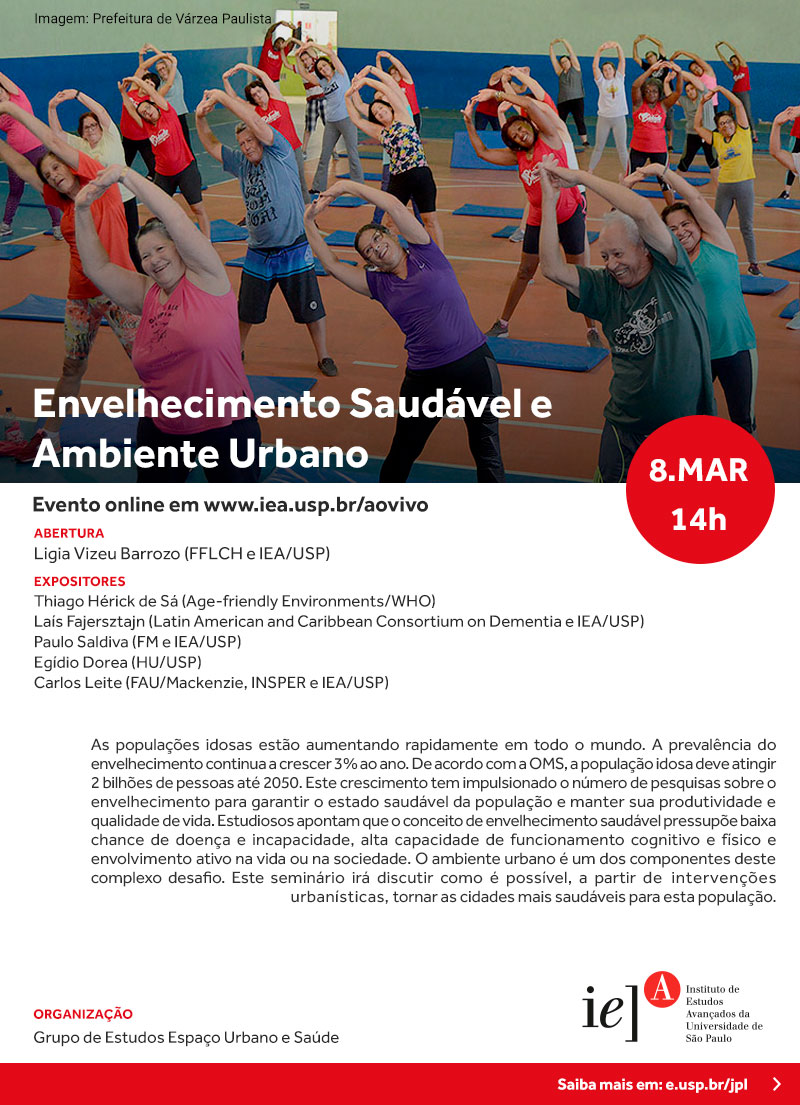 Imagem: Prefeitura de Várzea Paulista

Envelhecimento Saudável e Ambiente Urbano

8.MAR
14h

Evento online em www.iea.usp.br/aovivo

ABERTURA
Ligia Vizeu Barrozo (FFLCH e IEA/USP)

EXPOSITORES
Thiago Hérick de Sá (Age-friendly Environments/WHO)
Laís Fajersztajn (Latin American and Caribbean Consortium on Dementia e IEA/USP)
Paulo Saldiva (FM e IEA/USP)
Egídio Dorea (HU/USP)
Carlos Leite (FAU/Mackenzie, INSPER e IEA/USP)

As populações idosas estão aumentando rapidamente em todo o mundo. A prevalência do envelhecimento continua a crescer 3% ao ano. De acordo com a OMS, a população idosa deve atingir 2 bilhões de pessoas até 2050. Este crescimento tem impulsionado o número de pesquisas sobre o envelhecimento para garantir o estado saudável da população e manter sua produtividade e qualidade de vida. Estudiosos apontam que o conceito de envelhecimento saudável pressupõe baixa chance de doença e incapacidade, alta capacidade de funcionamento cognitivo e físico e envolvimento ativo na vida ou na sociedade. O ambiente urbano é um dos componentes deste complexo desafio. Este seminário irá discutir como é possível, a partir de intervenções urbanísticas, tornar as cidades mais saudáveis para esta população.

ORGANIZAÇÃO
Grupo de Estudos Espaço Urbano e Saúde

ie] A Instituto de Estudos Avançados da Universidade de São Paulo

Saiba mais em: e.usp.br/jpl